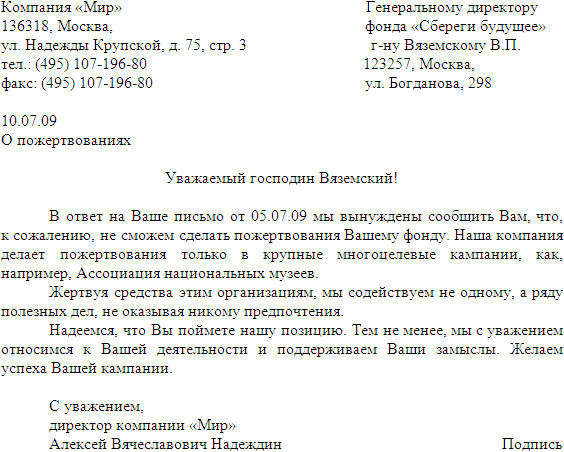 Компания «Мир»
136318, Москва,
ул. Надежды Крупской, д. 75, стр. 3
тел.: (495) 107-196-80
факс: (495) 107-196-80

Генеральному директору
фонда «Сбереги будущее»
г-ну Вяземскому В.П.
123257, Москва,
ул. Богданова, 298

10.07.09
О пожертвованиях

Уважаемый господин Вяземский!

В ответ на Ваше письмо от 05.07.09 мы вынуждены сообщить Вам, что, к сожалению, не сможем сделать пожертвования Вашему фонду. Наша компания делает пожертвования только в крупные многоцелевые кампании, как, например, Ассоциация национальных музеев.

Жертвуя средства этим организациям, мы содействуем не одному, а ряду полезных дел, не оказывая никому предпочтения.

Надеемся, что Вы поймете нашу позицию. Тем не менее, мы с уважением относимся к Вашей деятельности и поддерживаем Ваши замыслы. Желаем успеха Вашей кампании.

С уважением,
директор компании «Мир»
Алексей Вячеславович Надеждин

Подпись